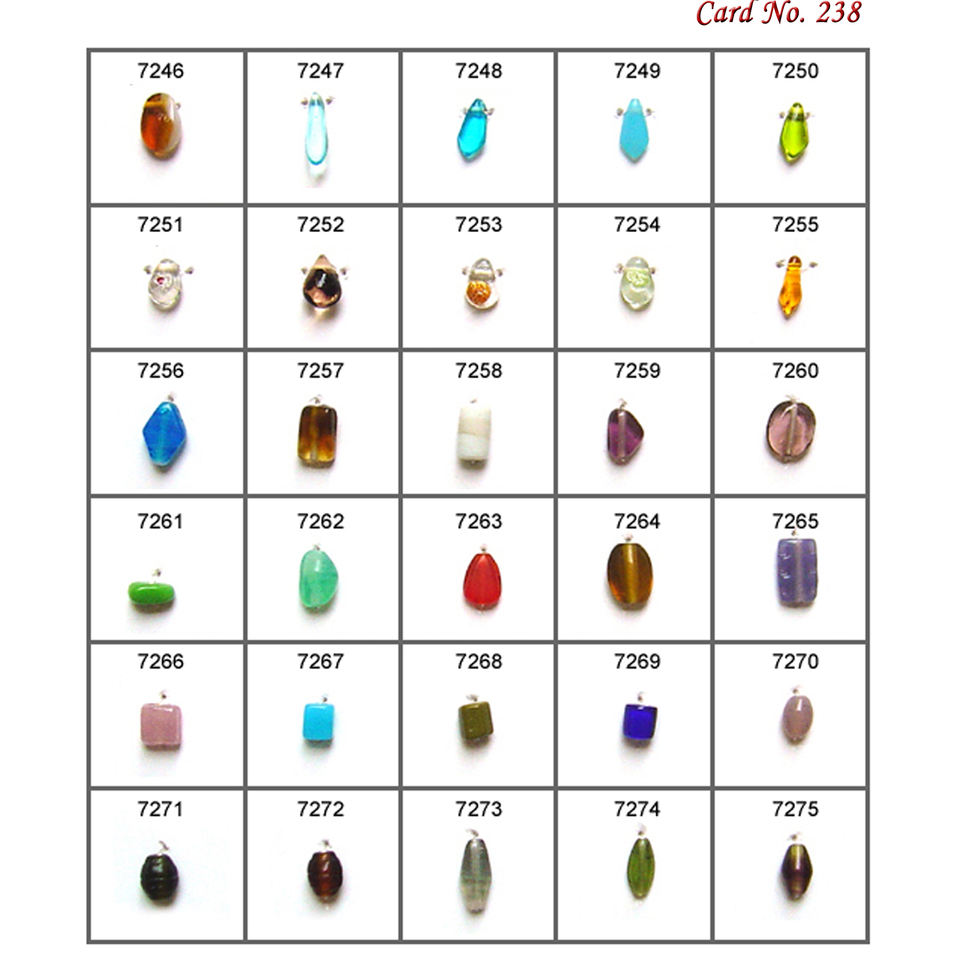 Card No. 238

| 7246 | 7247 | 7248 | 7249 | 7250 |
|---|---|---|---|---|
| 7251 | 7252 | 7253 | 7254 | 7255 |
| 7256 | 7257 | 7258 | 7259 | 7260 |
| 7261 | 7262 | 7263 | 7264 | 7265 |
| 7266 | 7267 | 7268 | 7269 | 7270 |
| 7271 | 7272 | 7273 | 7274 | 7275 |